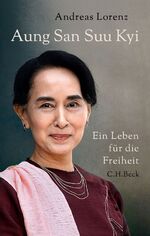 Andreas Lorenz
Aung San Suu Kyi

Ein Leben für die Freiheit

C.H.Beck